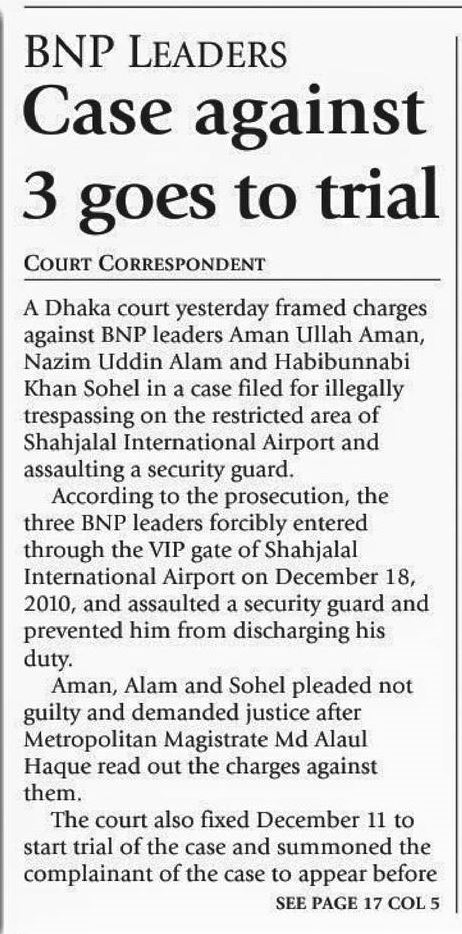 BNP LEADERS

Case against 3 goes to trial

COURT CORRESPONDENT

A Dhaka court yesterday framed charges against BNP leaders Aman Ullah Aman, Nazim Uddin Alam and Habibunnabi Khan Sohel in a case filed for illegally trespassing on the restricted area of Shahjalal International Airport and assaulting a security guard.

According to the prosecution, the three BNP leaders forcibly entered through the VIP gate of Shahjalal International Airport on December 18, 2010, and assaulted a security guard and prevented him from discharging his duty.

Aman, Alam and Sohel pleaded not guilty and demanded justice after Metropolitan Magistrate Md Alaul Haque read out the charges against them.

The court also fixed December 11 to start trial of the case and summoned the complainant of the case to appear before

SEE PAGE 17 COL 5